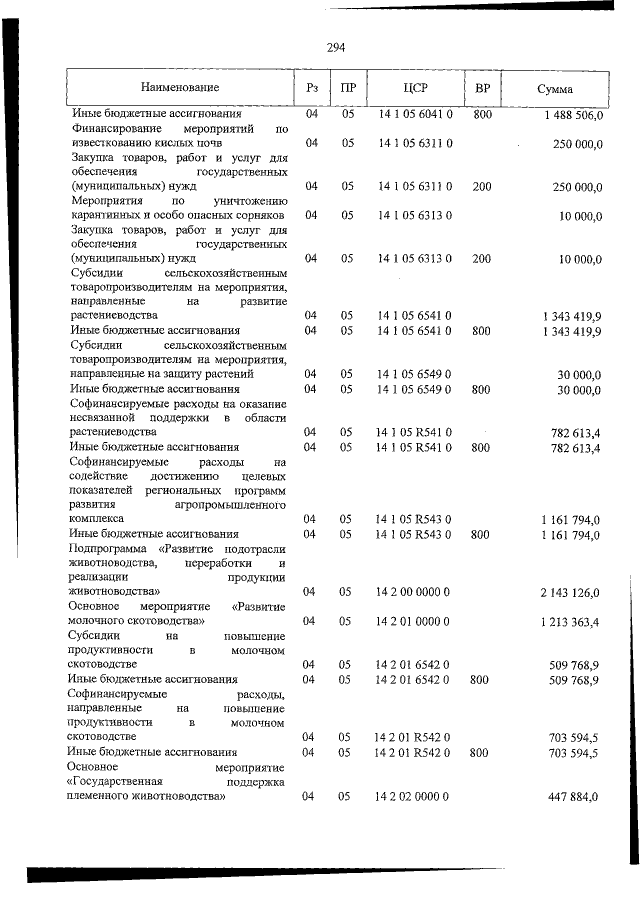 294

| Наименование | Рз | ПР | ЦСР | ВР | Сумма |
|---|---|---|---|---|---|
| Иные бюджетные ассигнования | 04 | 05 | 14 1 05 6041 0 | 800 | 1 488 506,0 |
| Финансирование мероприятий по известкованию кислых почв | 04 | 05 | 14 1 05 6311 0 | | 250 000,0 |
| Закупка товаров, работ и услуг для обеспечения государственных (муниципальных) нужд | 04 | 05 | 14 1 05 6311 0 | 200 | 250 000,0 |
| Мероприятия по уничтожению карантинных и особо опасных сорняков | 04 | 05 | 14 1 05 6313 0 | | 10 000,0 |
| Закупка товаров, работ и услуг для обеспечения государственных (муниципальных) нужд | 04 | 05 | 14 1 05 6313 0 | 200 | 10 000,0 |
| Субсидии сельскохозяйственным товаропроизводителям на мероприятия, направленные на развитие растениеводства | 04 | 05 | 14 1 05 6541 0 | | 1 343 419,9 |
| Иные бюджетные ассигнования | 04 | 05 | 14 1 05 6541 0 | 800 | 1 343 419,9 |
| Субсидии сельскохозяйственным товаропроизводителям на мероприятия, направленные на защиту растений | 04 | 05 | 14 1 05 6549 0 | | 30 000,0 |
| Иные бюджетные ассигнования | 04 | 05 | 14 1 05 6549 0 | 800 | 30 000,0 |
| Софинансируемые расходы на оказание несвязанной поддержки в области растениеводства | 04 | 05 | 14 1 05 R541 0 | | 782 613,4 |
| Иные бюджетные ассигнования | 04 | 05 | 14 1 05 R541 0 | 800 | 782 613,4 |
| Софинансируемые расходы на содействие достижению целевых показателей региональных программ развития агропромышленного комплекса | 04 | 05 | 14 1 05 R543 0 | | 1 161 794,0 |
| Иные бюджетные ассигнования | 04 | 05 | 14 1 05 R543 0 | 800 | 1 161 794,0 |
| Подпрограмма «Развитие подотрасли животноводства, переработки и реализации продукции животноводства» | 04 | 05 | 14 2 00 0000 0 | | 2 143 126,0 |
| Основное мероприятие «Развитие молочного скотоводства» | 04 | 05 | 14 2 01 0000 0 | | 1 213 363,4 |
| Субсидии на повышение продуктивности в молочном скотоводстве | 04 | 05 | 14 2 01 6542 0 | | 509 768,9 |
| Иные бюджетные ассигнования | 04 | 05 | 14 2 01 6542 0 | 800 | 509 768,9 |
| Софинансируемые расходы, направленные на повышение продуктивности в молочном скотоводстве | 04 | 05 | 14 2 01 R542 0 | | 703 594,5 |
| Иные бюджетные ассигнования | 04 | 05 | 14 2 01 R542 0 | 800 | 703 594,5 |
| Основное мероприятие «Государственная поддержка племенного животноводства» | 04 | 05 | 14 2 02 0000 0 | | 447 884,0 |